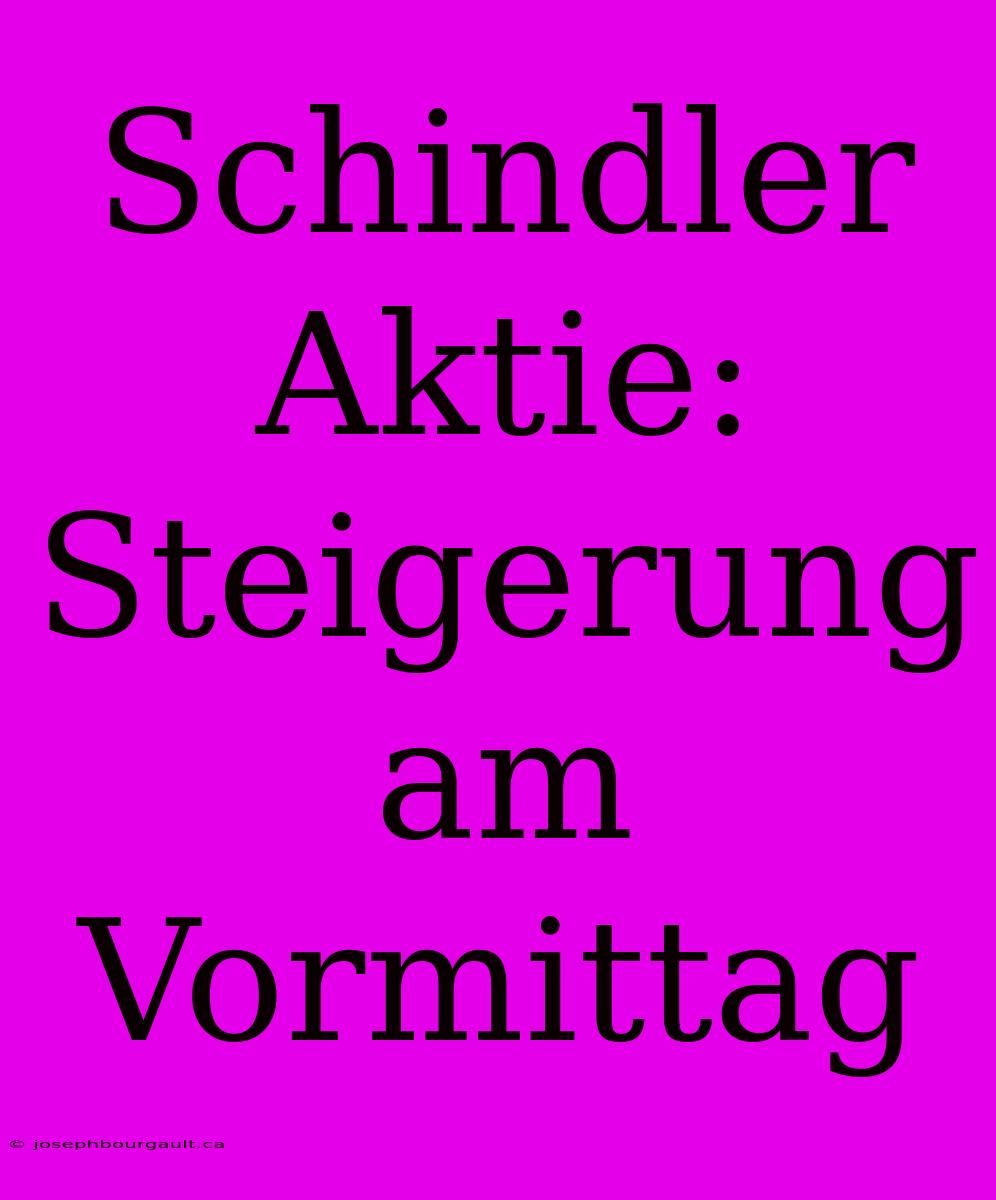 Schindler Aktie: Steigerung am Vormittag

© josephbourgault.ca